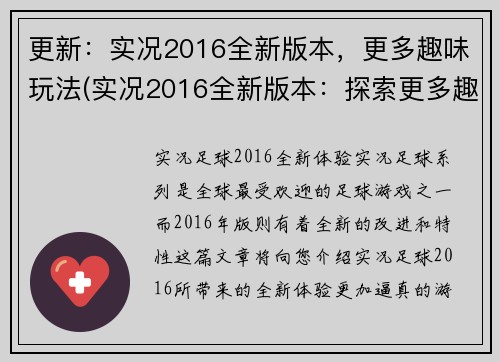 更新：实况2016全新版本，更多趣味玩法(实况2016全新版本：探索更多趣

实况足球2016全新体验实况足球系列是全球最受欢迎的足球游戏之一而2016年版则有着全新的改进和特性这篇文章将向您介绍实况足球2016所带来的全新体验更加逼真的游